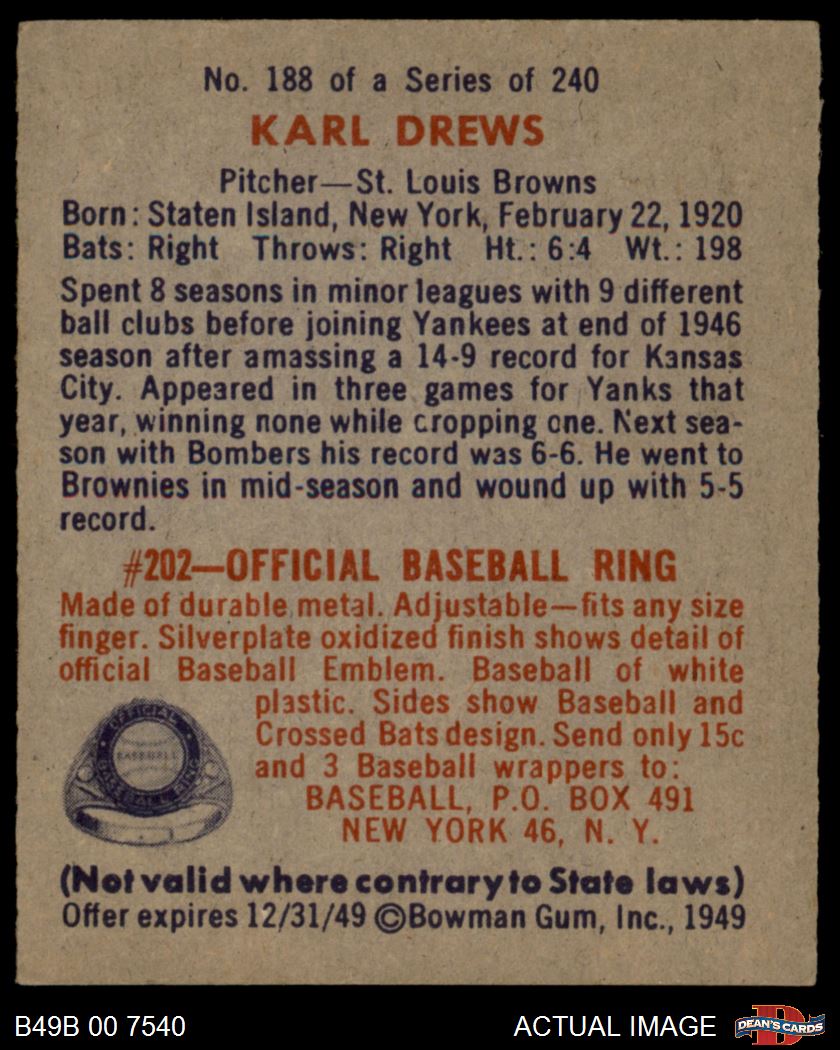 No. 188 of a Series of 240

KARL DREWS

Pitcher—St. Louis Browns
Born: Staten Island, New York, February 22, 1920
Bats: Right Throws: Right Ht.: 6:4 Wt.: 198

Spent 8 seasons in minor leagues with 9 different ball clubs before joining Yankees at end of 1946 season after amassing a 14-9 record for Kansas City. Appeared in three games for Yanks that year, winning none while cropping one. Next season with Bombers his record was 6-6. He went to Brownies in mid-season and wound up with 5-5 record.

#202—OFFICIAL BASEBALL RING

Made of durable metal. Adjustable—fits any size finger. Silverplate oxidized finish shows detail of official Baseball Emblem. Baseball of white plastic. Sides show Baseball and Crossed Bats design. Send only 15c and 3 Baseball wrappers to:
BASEBALL, P.O. BOX 491
NEW YORK 46, N. Y.

(Not valid where contrary to State laws)
Offer expires 12/31/49 ©Bowman Gum, Inc., 1949

B49B 00 7540

ACTUAL IMAGE

DEAN'S CARDS